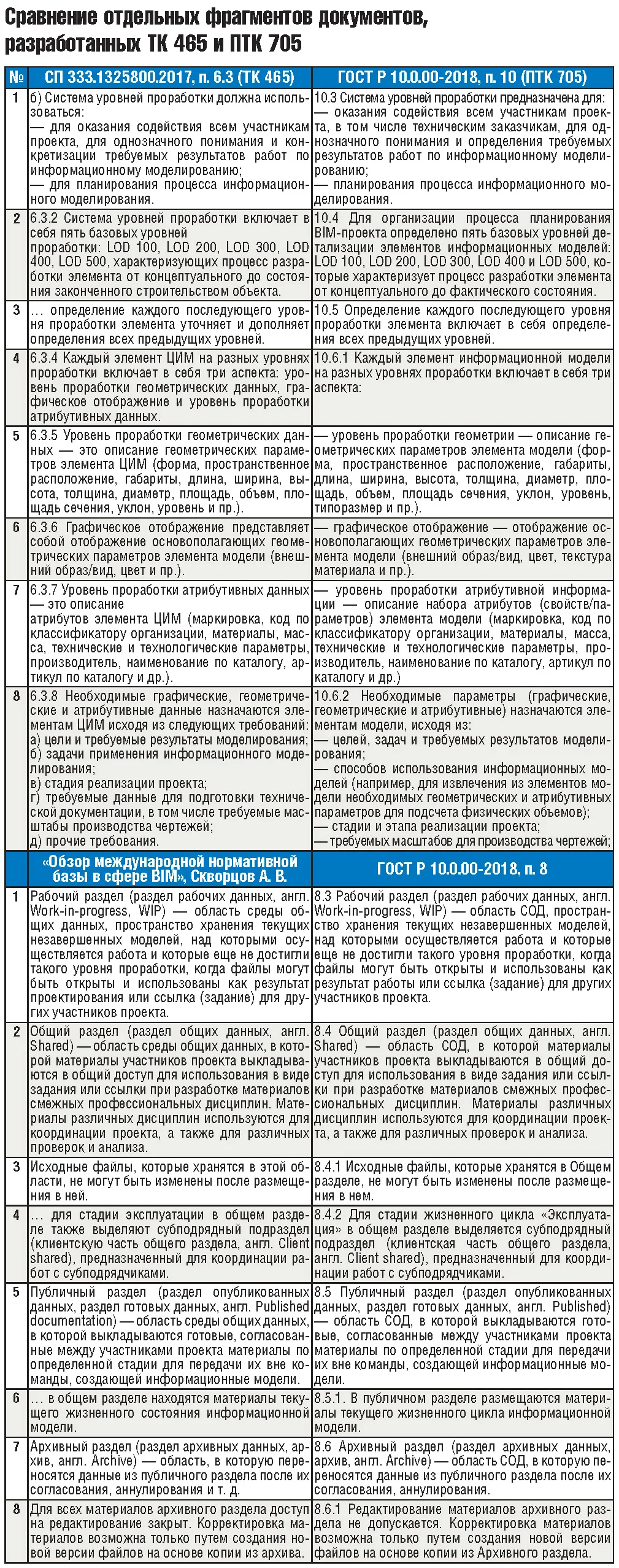 Сравнение отдельных фрагментов документов, разработанных ТК 465 и ПТК 705

| № | СП 333.1325800.2017, п. 6.3 (ТК 465) | ГОСТ Р 10.0.00-2018, п. 10 (ПТК 705) |
|---|---|---|
| 1 | б) Система уровней проработки должна использоваться: — для оказания содействия всем участникам проекта, для однозначного понимания и конкретизации требуемых результатов работ по информационному моделированию; — для планирования процесса информационного моделирования. | 10.3 Система уровней проработки предназначена для: — оказания содействия всем участникам проекта, в том числе техническим заказчикам, для однозначного понимания и определения требуемых результатов работ по информационному моделированию; — планирования процесса информационного моделирования. |
| 2 | 6.3.2 Система уровней проработки включает в себя пять базовых уровней проработки: LOD 100, LOD 200, LOD 300, LOD 400, LOD 500, характеризующих процесс разработки элемента от концептуального до состояния законченного строительством объекта. | 10.4 Для организации процесса планирования BIM-проекта определено пять базовых уровней детализации элементов информационных моделей: LOD 100, LOD 200, LOD 300, LOD 400 и LOD 500, которые характеризует процесс разработки элемента от концептуального до фактического состояния. |
| 3 | … определение каждого последующего уровня проработки элемента уточняет и дополняет определения всех предыдущих уровней. | 10.5 Определение каждого последующего уровня проработки элемента включает в себя определения всех предыдущих уровней. |
| 4 | 6.3.4 Каждый элемент ЦИМ на разных уровнях проработки включает в себя три аспекта: уровень проработки геометрических данных, графическое отображение и уровень проработки атрибутивных данных. | 10.6.1 Каждый элемент информационной модели на разных уровнях проработки включает в себя три аспекта: |
| 5 | 6.3.5 Уровень проработки геометрических данных — это описание геометрических параметров элемента ЦИМ (форма, пространственное расположение, габариты, длина, ширина, высота, толщина, диаметр, площадь, объем, площадь сечения, уклон, уровень и пр.). | — уровень проработки геометрии — описание геометрических параметров элемента модели (форма, пространственное расположение, габариты, длина, ширина, высота, толщина, диаметр, площадь, объем, площадь сечения, уклон, уровень, типоразмер и пр.). |
| 6 | 6.3.6 Графическое отображение представляет собой отображение основополагающих геометрических параметров элемента модели (внешний образ/вид, цвет и пр.). | — графическое отображение — отображение основополагающих геометрических параметров элемента модели (внешний образ/вид, цвет, текстура материала и пр.). |
| 7 | 6.3.7 Уровень проработки атрибутивных данных — это описание атрибутов элемента ЦИМ (маркировка, код по классификатору организации, материалы, масса, технические и технологические параметры, производитель, наименование по каталогу, артикул по каталогу и др.). | — уровень проработки атрибутивной информации — описание набора атрибутов (свойств/параметров) элемента модели (маркировка, код по классификатору организации, материалы, масса, технические и технологические параметры, производитель, наименование по каталогу, артикул по каталогу и др.) |
| 8 | 6.3.8 Необходимые графические, геометрические и атрибутивные данные назначаются элементам ЦИМ исходя из следующих требований: а) цели и требуемые результаты моделирования; б) задачи применения информационного моделирования; в) стадия реализации проекта; г) требуемые данные для подготовки технической документации, в том числе требуемые масштабы производства чертежей; д) прочие требования. | 10.6.2 Необходимые параметры (графические, геометрические и атрибутивные) назначаются элементам модели, исходя из: — целей, задач и требуемых результатов моделирования; — способов использования информационных моделей (например, для извлечения из элементов модели необходимых геометрических и атрибутивных параметров для подсчета физических объемов); — стадии и этапа реализации проекта; — требуемых масштабов для производства чертежей; |
|  | «Обзор международной нормативной базы в сфере BIM», Скворцов А. В. | ГОСТ Р 10.0.00-2018, п. 8 |
| 1 | Рабочий раздел (раздел рабочих данных, англ. Work-in-progress, WIP) — область среды общих данных, пространство хранения текущих незавершенных моделей, над которыми осуществляется работа и которые еще не достигли такого уровня проработки, когда файлы могут быть открыты и использованы как результат проектирования или ссылка (задание) для других участников проекта. | 8.3 Рабочий раздел (раздел рабочих данных, англ. Work-in-progress, WIP) — область СОД, пространство хранения текущих незавершенных моделей, над которыми осуществляется работа и которые еще не достигли такого уровня проработки, когда файлы могут быть открыты и использованы как результат работы или ссылка (задание) для других участников проекта. |
| 2 | Общий раздел (раздел общих данных, англ. Shared) — область среды общих данных, в которой материалы участников проекта выкладываются в общий доступ для использования в виде задания или ссылки при разработке материалов смежных профессиональных дисциплин. Материалы различных дисциплин используются для координации проекта, а также для различных проверок и анализа. | 8.4 Общий раздел (раздел общих данных, англ. Shared) — область СОД, в которой материалы участников проекта выкладываются в общий доступ для использования в виде задания или ссылки при разработке материалов смежных профессиональных дисциплин. Материалы различных дисциплин используются для координации проекта, а также для различных проверок и анализа. |
| 3 | Исходные файлы, которые хранятся в этой области, не могут быть изменены после размещения в ней. | 8.4.1 Исходные файлы, которые хранятся в Общем разделе, не могут быть изменены после размещения в нем. |
| 4 | … для стадии эксплуатации в общем разделе также выделяют субподрядный подраздел (клиентскую часть общего раздела, англ. Client shared), предназначенный для координации работ с субподрядчиками. | 8.4.2 Для стадии жизненного цикла «Эксплуатация» в общем разделе выделяется субподрядный подраздел (клиентская часть общего раздела, англ. Client shared), предназначенный для координации работ с субподрядчиками. |
| 5 | Публичный раздел (раздел опубликованных данных, раздел готовых данных, англ. Published documentation) — область среды общих данных, в которой выкладываются готовые, согласованные между участниками проекта материалы по определенной стадии для передачи их вне команды, создающей информационные модели. | 8.5 Публичный раздел (раздел опубликованных данных, раздел готовых данных, англ. Published) — область СОД, в которой выкладываются готовые, согласованные между участниками проекта материалы по определенной стадии для передачи их вне команды, создающей информационные модели. |
| 6 | … в общем разделе находятся материалы текущего жизненного состояния информационной модели. | 8.5.1. В публичном разделе размещаются материалы текущего жизненного цикла информационной модели. |
| 7 | Архивный раздел (раздел архивных данных, архив, англ. Archive) — область, в которую переносятся данные из публичного раздела после их согласования, аннулирования и т. д. | 8.6 Архивный раздел (раздел архивных данных, архив, англ. Archive) — область СОД, в которую переносятся данные из публичного раздела после их согласования, аннулирования. |
| 8 | Для всех материалов архивного раздела доступ на редактирование закрыт. Корректировка материалов возможна только путем создания новой версии файлов на основе копии из архива. | 8.6.1 Редактирование материалов архивного раздела не допускается. Корректировка материалов возможна только путем создания новой версии файлов на основе копии из Архивного раздела. |